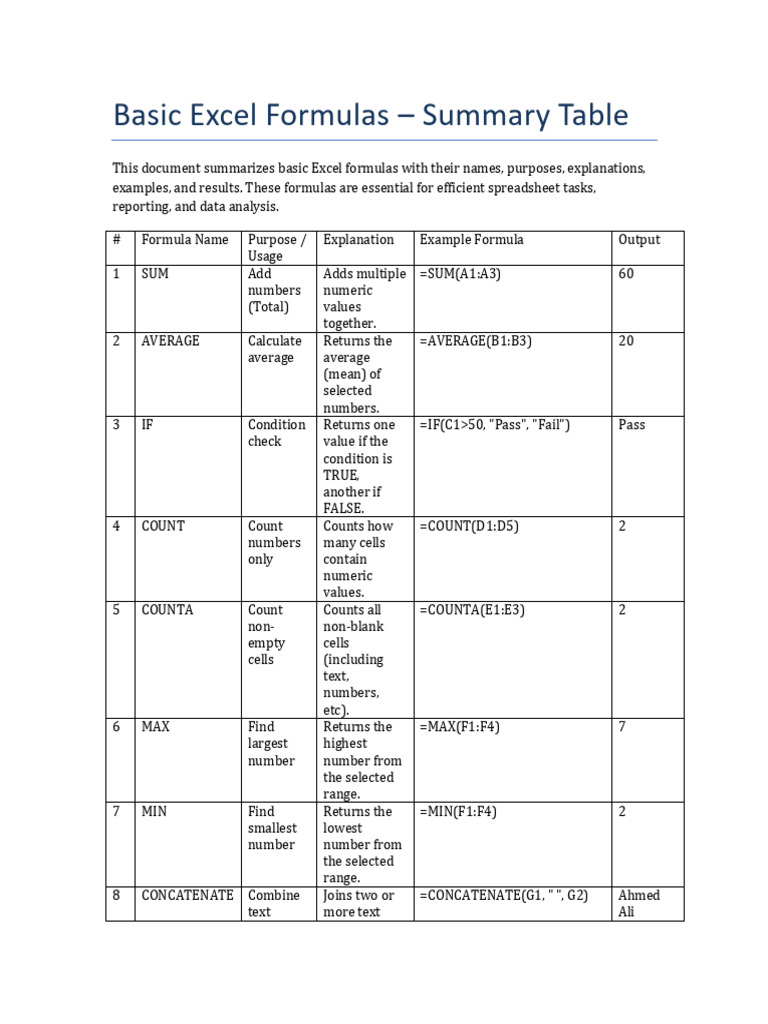 Basic Excel Formulas – Summary Table

This document summarizes basic Excel formulas with their names, purposes, explanations, examples, and results. These formulas are essential for efficient spreadsheet tasks, reporting, and data analysis.

| # | Formula Name | Purpose / Usage | Explanation | Example Formula | Output |
|---|---|---|---|---|---|
| 1 | SUM | Add numbers (Total) | Adds multiple numeric values together. | =SUM(A1:A3) | 60 |
| 2 | AVERAGE | Calculate average | Returns the average (mean) of selected numbers. | =AVERAGE(B1:B3) | 20 |
| 3 | IF | Condition check | Returns one value if the condition is TRUE, another if FALSE. | =IF(C1>50, "Pass", "Fail") | Pass |
| 4 | COUNT | Count numbers only | Counts how many cells contain numeric values. | =COUNT(D1:D5) | 2 |
| 5 | COUNTA | Count non-empty cells | Counts all non-blank cells (including text, numbers, etc). | =COUNTA(E1:E3) | 2 |
| 6 | MAX | Find largest number | Returns the highest number from the selected range. | =MAX(F1:F4) | 7 |
| 7 | MIN | Find smallest number | Returns the lowest number from the selected range. | =MIN(F1:F4) | 2 |
| 8 | CONCATENATE | Combine text | Joins two or more text | =CONCATENATE(G1, " ", G2) | Ahmed Ali |